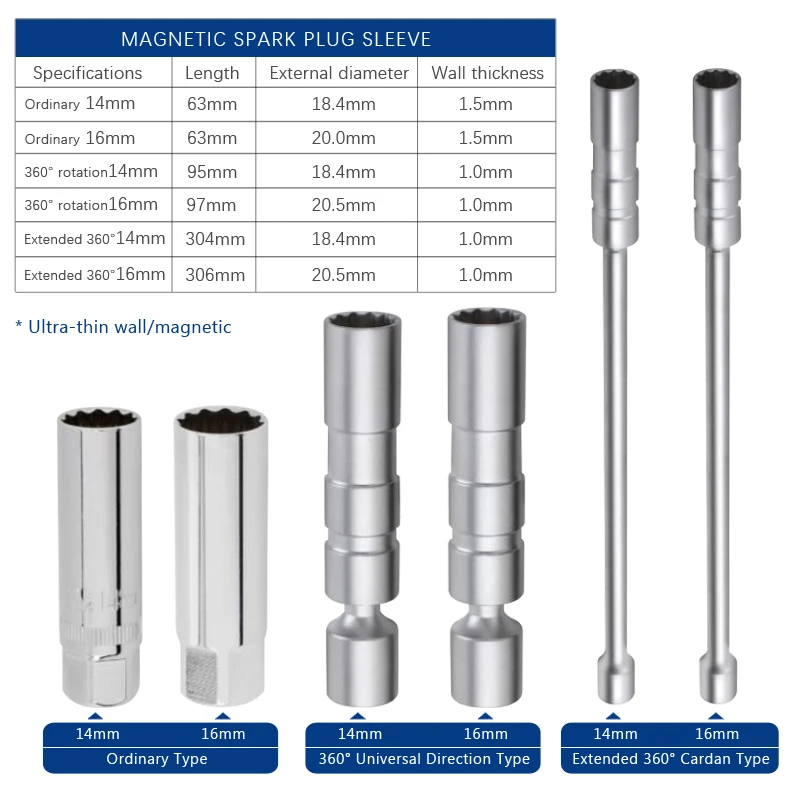 MAGNETIC SPARK PLUG SLEEVE

| Specifications | Length | External diameter | Wall thickness |
|---|---|---|---|
| Ordinary 14mm | 63mm | 18.4mm | 1.5mm |
| Ordinary 16mm | 63mm | 20.0mm | 1.5mm |
| 360° rotation14mm | 95mm | 18.4mm | 1.0mm |
| 360° rotation16mm | 97mm | 20.5mm | 1.0mm |
| Extended 360°14mm | 304mm | 18.4mm | 1.0mm |
| Extended 360°16mm | 306mm | 20.5mm | 1.0mm |

* Ultra-thin wall/magnetic

14mm 16mm
Ordinary Type

14mm 16mm
360° Universal Direction Type

14mm 16mm
Extended 360° Cardan Type